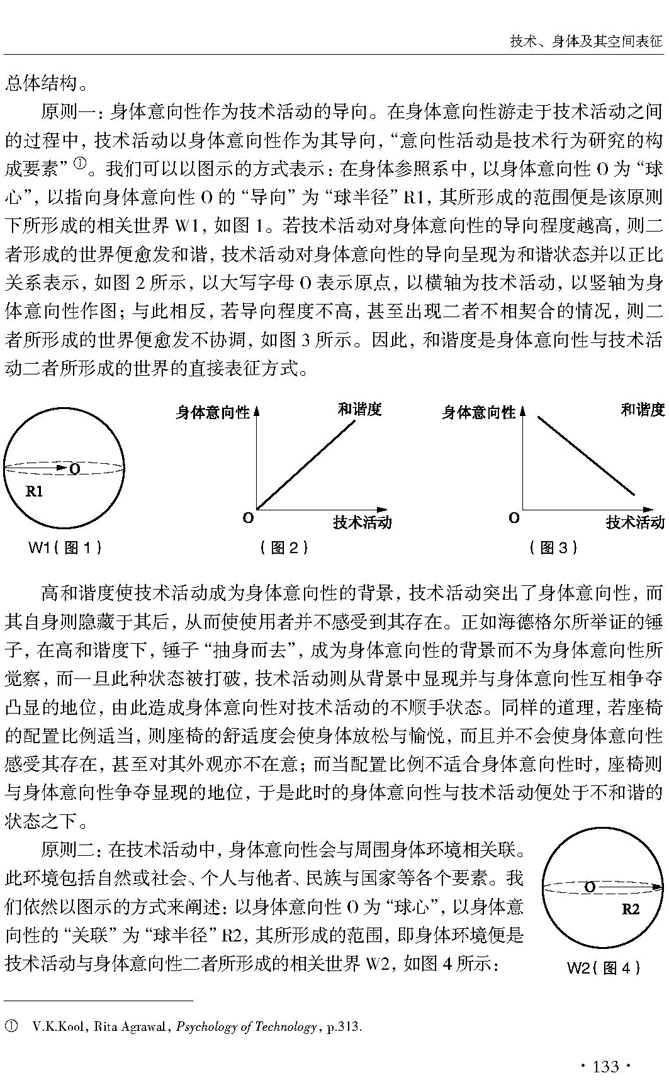 技术、身体及其空间表征

总体结构。

原则一：身体意向性作为技术活动的导向。在身体意向性游走于技术活动之间的过程中，技术活动以身体意向性作为其导向，“意向性活动是技术行为研究的构成要素”①。我们可以以图示的方式表示：在身体参照系中，以身体意向性 O 为“球心”，以指向身体意向性 O 的“导向”为“球半径”R1，其所形成的范围便是该原则下所形成的相关世界 W1，如图 1。若技术活动对身体意向性的导向程度越高，则二者形成的世界便愈发和谐，技术活动对身体意向性的导向呈现为和谐状态并以正比关系表示，如图 2 所示，以大写字母 O 表示原点，以横轴为技术活动，以竖轴为身体意向性作图；与此相反，若导向程度不高，甚至出现二者不相契合的情况，则二者所形成的世界便愈发不协调，如图 3 所示。因此，和谐度是身体意向性与技术活动二者所形成的世界的直接表征方式。

O
R1
W1（图 1）

身体意向性
和谐度
O
技术活动
（图 2）

身体意向性
和谐度
O
技术活动
（图 3）

高和谐度使技术活动成为身体意向性的背景，技术活动突出了身体意向性，而其自身则隐藏于其后，从而使使用者并不感受到其存在。正如海德格尔所举证的锤子，在高和谐度下，锤子“抽身而去”，成为身体意向性的背景而不为身体意向性所觉察，而一旦此种状态被打破，技术活动则从背景中显现并与身体意向性互相争夺凸显的地位，由此造成身体意向性对技术活动的不顺手状态。同样的道理，若座椅的配置比例适当，则座椅的舒适度会使身体放松与愉悦，而且并不会使身体意向性感受其存在，甚至对其外观亦不在意；而当配置比例不适合身体意向性时，座椅则与身体意向性争夺显现的地位，于是此时的身体意向性与技术活动便处于不和谐的状态之下。

原则二：在技术活动中，身体意向性会与周围身体环境相关联。此环境包括自然或社会、个人与他者、民族与国家等各个要素。我们依然以图示的方式来阐述：以身体意向性 O 为“球心”，以身体意向性的“关联”为“球半径”R2，其所形成的范围，即身体环境便是技术活动与身体意向性二者所形成的相关世界 W2，如图 4 所示：

O
R2
W2（图 4）

① V.K.Kool, Rita Agrawal, Psychology of Technology, p.313.

· 133 ·